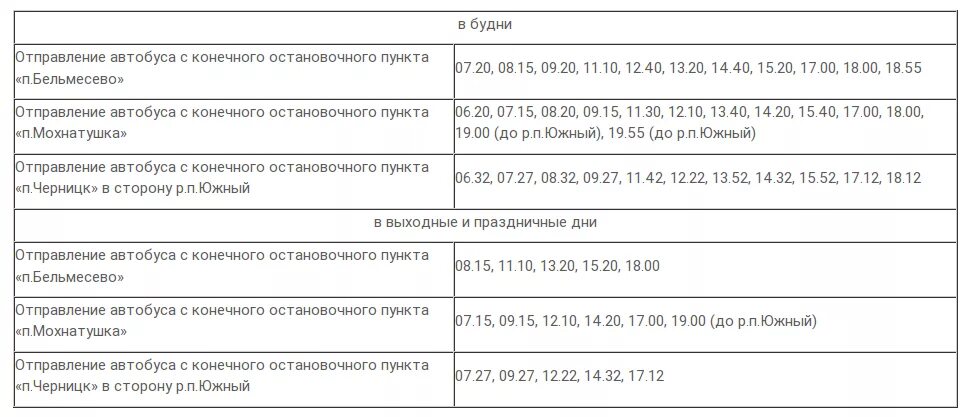 | в будни | |
|---|---|
| Отправление автобуса с конечного остановочного пункта «п.Бельмесево» | 07.20, 08.15, 09.20, 11.10, 12.40, 13.20, 14.40, 15.20, 17.00, 18.00, 18.55 |
| Отправление автобуса с конечного остановочного пункта «п.Мохнатушка» | 06.20, 07.15, 08.20, 09.15, 11.30, 12.10, 13.40, 14.20, 15.40, 17.00, 18.00, 19.00 (до р.п.Южный), 19.55 (до р.п.Южный) |
| Отправление автобуса с конечного остановочного пункта «п.Черницк» в сторону р.п.Южный | 06.32, 07.27, 08.32, 09.27, 11.42, 12.22, 13.52, 14.32, 15.52, 17.12, 18.12 |
| в выходные и праздничные дни | |
| Отправление автобуса с конечного остановочного пункта «п.Бельмесево» | 08.15, 11.10, 13.20, 15.20, 18.00 |
| Отправление автобуса с конечного остановочного пункта «п.Мохнатушка» | 07.15, 09.15, 12.10, 14.20, 17.00, 19.00 (до р.п.Южный) |
| Отправление автобуса с конечного остановочного пункта «п.Черницк» в сторону р.п.Южный | 07.27, 09.27, 12.22, 14.32, 17.12 |